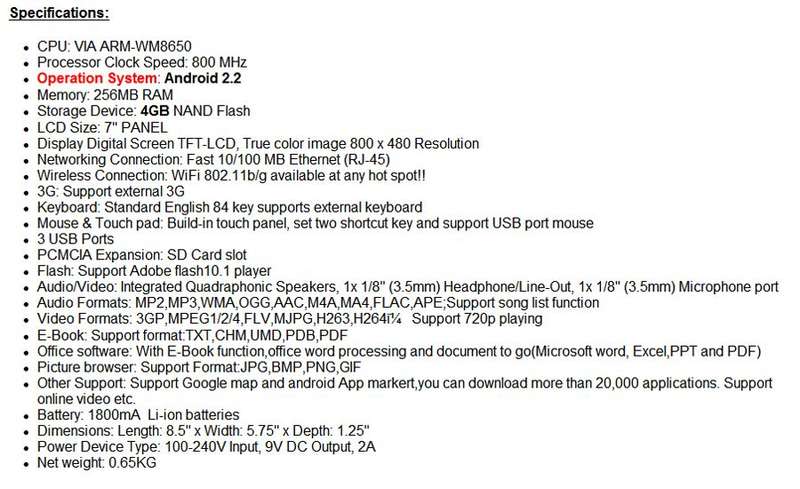 Specifications:

- CPU: VIA ARM-WM8650
- Processor Clock Speed: 800 MHz
- Operation System: Android 2.2
- Memory: 256MB RAM
- Storage Device: 4GB NAND Flash
- LCD Size: 7" PANEL
- Display Digital Screen TFT-LCD, True color image 800 x 480 Resolution
- Networking Connection: Fast 10/100 MB Ethernet (RJ-45)
- Wireless Connection: WiFi 802.11b/g available at any hot spot!!
- 3G: Support external 3G
- Keyboard: Standard English 84 key supports external keyboard
- Mouse & Touch pad: Build-in touch panel, set two shortcut key and support USB port mouse
- 3 USB Ports
- PCMCIA Expansion: SD Card slot
- Flash: Support Adobe flash10.1 player
- Audio/Video: Integrated Quadraphonic Speakers, 1x 1/8" (3.5mm) Headphone/Line-Out, 1x 1/8" (3.5mm) Microphone port
- Audio Formats: MP2,MP3,WMA,OGG,AAC,M4A,MA4,FLAC,APE;Support song list function
- Video Formats: 3GP,MPEG1/2/4,FLV,MJPG,H263,H264ï¼ Support 720p playing
- E-Book: Support format:TXT,CHM,UMD,PDB,PDF
- Office software: With E-Book function,office word processing and document to go(Microsoft word, Excel,PPT and PDF)
- Picture browser: Support Format:JPG,BMP,PNG,GIF
- Other Support: Support Google map and android App markert,you can download more than 20,000 applications. Support online video etc.
- Battery: 1800mA Li-ion batteries
- Dimensions: Length: 8.5" x Width: 5.75" x Depth: 1.25"
- Power Device Type: 100-240V Input, 9V DC Output, 2A
- Net weight: 0.65KG